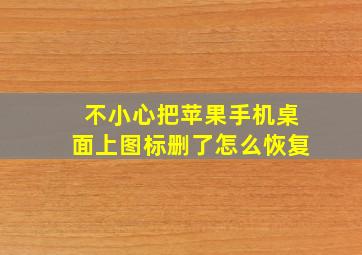 不小心把苹果手机桌面上图标删了怎么恢复